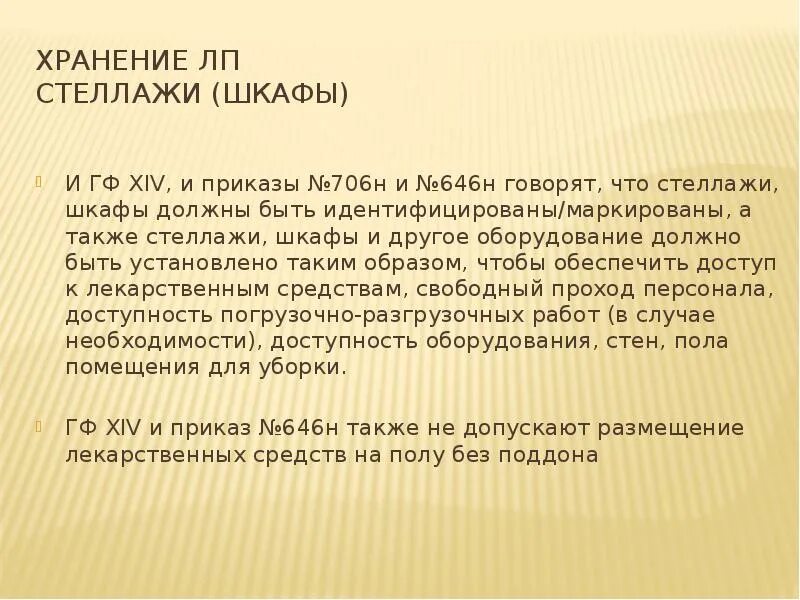 ХРАНЕНИЕ ЛП
СТЕЛЛАЖИ (ШКАФЫ)

И ГФ XIV, и приказы №706н и №646н говорят, что стеллажи, шкафы должны быть идентифицированы/маркированы, а также стеллажи, шкафы и другое оборудование должно быть установлено таким образом, чтобы обеспечить доступ к лекарственным средствам, свободный проход персонала, доступность погрузочно-разгрузочных работ (в случае необходимости), доступность оборудования, стен, пола помещения для уборки.

ГФ XIV и приказ №646н также не допускают размещение лекарственных средств на полу без поддона